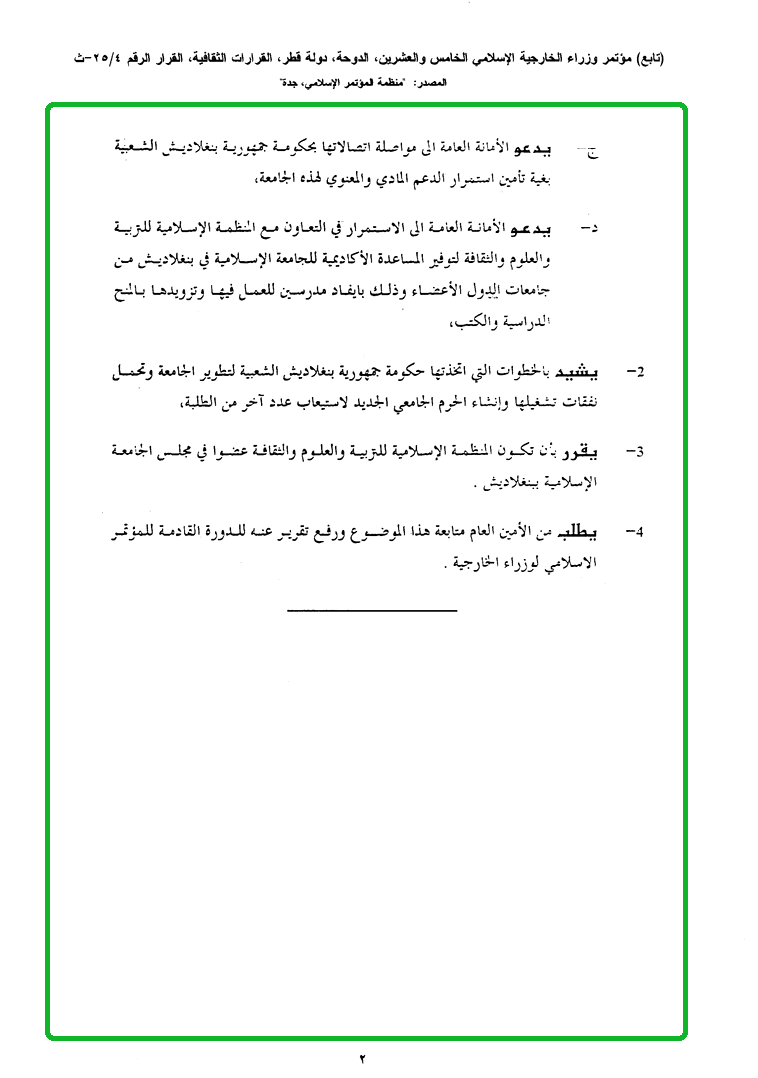 (تابع) مؤتمر وزراء الخارجية الإسلامي الخامس والعشرين، الدوحة، دولة قطر، القرارات الثقافية، القرار الرقم ٢٥/٤-ث

المصدر: "منظمة المؤتمر الإسلامي، جدة"

ج- يدعو الأمانة العامة الى مواصلة اتصالاتها بحكومة جمهورية بنغلاديش الشعبية بغية تأمين استمرار الدعم المادي والمعنوي لهذه الجامعة،

د- يدعو الأمانة العامة الى الاستمرار في التعاون مع المنظمة الإسلامية للتربية والعلوم والثقافة لتوفير المساعدة الأكاديمية للجامعة الإسلامية في بنغلاديش من جامعات الدول الأعضاء وذلك بايفاد مدرسين للعمل فيها وتزويدها بالمنح الدراسية والكتب،

2- يشيد بالخطوات التي اتخذتها حكومة جمهورية بنغلاديش الشعبية لتطوير الجامعة وتحمل نفقات تشغيلها وإنشاء الحرم الجامعي الجديد لاستيعاب عدد آخر من الطلبة،

3- يقرر بأن تكون المنظمة الإسلامية للتربية والعلوم والثقافة عضوا في مجلس الجامعة الإسلامية ببنغلاديش .

4- يطلب من الأمين العام متابعة هذا الموضوع ورفع تقرير عنه للدورة القادمة للمؤتمر الاسلامي لوزراء الخارجية .

٢